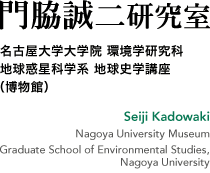 門脇誠二研究室

名古屋大学大学院 環境学研究科
地球惑星科学系 地球史学講座
(博物館)

Seiji Kadowaki
Nagoya University Museum
Graduate School of Environmental Studies, Nagoya University